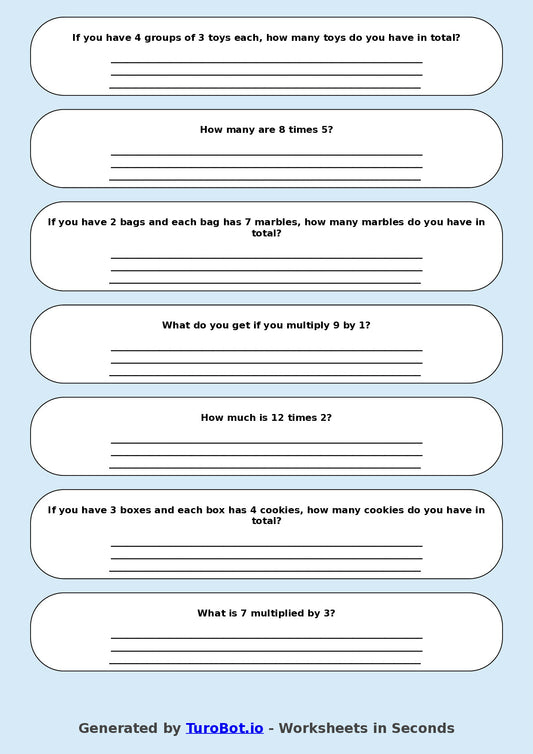 If you have 4 groups of 3 toys each, how many toys do you have in total?

How many are 8 times 5?

If you have 2 bags and each bag has 7 marbles, how many marbles do you have in total?

What do you get if you multiply 9 by 1?

How much is 12 times 2?

If you have 3 boxes and each box has 4 cookies, how many cookies do you have in total?

What is 7 multiplied by 3?

Generated by TuroBot.io - Worksheets in Seconds